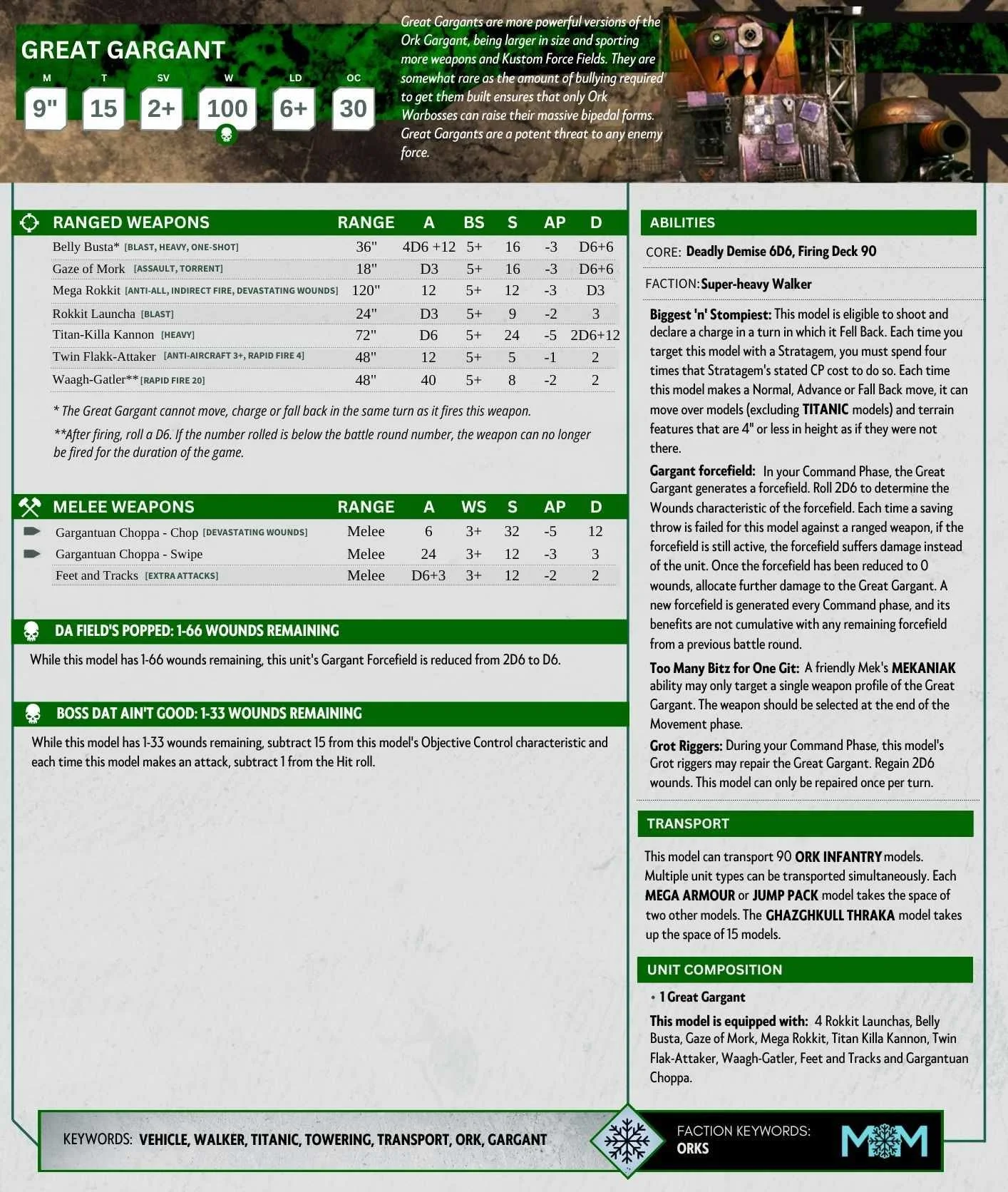 GREAT GARGANT

| M | T | SV | W | LD | OC |
|---|---|---|---|---|---|
| 9" | 15 | 2+ | 100 | 6+ | 30 |

Great Gargants are more powerful versions of the Ork Gargant, being larger in size and sporting more weapons and Kustom Force Fields. They are somewhat rare as the amount of bullying required to get them built ensures that only Ork Warbosses can raise their massive bipedal forms. Great Gargants are a potent threat to any enemy force.

| RANGED WEAPONS | RANGE | A | BS | S | AP | D |
|---|---|---|---|---|---|---|
| Belly Busta* [BLAST, HEAVY, ONE-SHOT] | 36" | 4D6 +12 | 5+ | 16 | -3 | D6+6 |
| Gaze of Mork [ASSAULT, TORRENT] | 18" | D3 | 5+ | 16 | -3 | D6+6 |
| Mega Rokkit [ANTI-ALL, INDIRECT FIRE, DEVASTATING WOUNDS] | 120" | 12 | 5+ | 12 | -3 | D3 |
| Rokkit Launcha [BLAST] | 24" | D3 | 5+ | 9 | -2 | 3 |
| Titan-Killa Kannon [HEAVY] | 72" | D6 | 5+ | 24 | -5 | 2D6+12 |
| Twin Flakk-Attaker [ANTI-AIRCRAFT 3+, RAPID FIRE 4] | 48" | 12 | 5+ | 5 | -1 | 2 |
| Waagh-Gatler** [RAPID FIRE 20] | 48" | 40 | 5+ | 8 | -2 | 2 |

* The Great Gargant cannot move, charge or fall back in the same turn as it fires this weapon.

**After firing, roll a D6. If the number rolled is below the battle round number, the weapon can no longer be fired for the duration of the game.

| MELEE WEAPONS | RANGE | A | WS | S | AP | D |
|---|---|---|---|---|---|---|
| Gargantuan Choppa - Chop [DEVASTATING WOUNDS] | Melee | 6 | 3+ | 32 | -5 | 12 |
| Gargantuan Choppa - Swipe | Melee | 24 | 3+ | 12 | -3 | 3 |
| Feet and Tracks [EXTRA ATTACKS] | Melee | D6+3 | 3+ | 12 | -2 | 2 |

DA FIELD'S POPPED: 1-66 WOUNDS REMAINING

While this model has 1-66 wounds remaining, this unit's Gargant Forcefield is reduced from 2D6 to D6.

BOSS DAT AIN'T GOOD: 1-33 WOUNDS REMAINING

While this model has 1-33 wounds remaining, subtract 15 from this model's Objective Control characteristic and each time this model makes an attack, subtract 1 from the Hit roll.

ABILITIES

CORE: Deadly Demise 6D6, Firing Deck 90

FACTION: Super-heavy Walker

Biggest 'n' Stompiest: This model is eligible to shoot and declare a charge in a turn in which it Fell Back. Each time you target this model with a Stratagem, you must spend four times that Stratagem's stated CP cost to do so. Each time this model makes a Normal, Advance or Fall Back move, it can move over models (excluding TITANIC models) and terrain features that are 4" or less in height as if they were not there.

Gargant forcefield: In your Command Phase, the Great Gargant generates a forcefield. Roll 2D6 to determine the Wounds characteristic of the forcefield. Each time a saving throw is failed for this model against a ranged weapon, if the forcefield is still active, the forcefield suffers damage instead of the unit. Once the forcefield has been reduced to 0 wounds, allocate further damage to the Great Gargant. A new forcefield is generated every Command phase, and its benefits are not cumulative with any remaining forcefield from a previous battle round.

Too Many Bitz for One Git: A friendly Mek's MEKANIAK ability may only target a single weapon profile of the Great Gargant. The weapon should be selected at the end of the Movement phase.

Grot Riggers: During your Command Phase, this model's Grot riggers may repair the Great Gargant. Regain 2D6 wounds. This model can only be repaired once per turn.

TRANSPORT

This model can transport 90 ORK INFANTRY models. Multiple unit types can be transported simultaneously. Each MEGA ARMOUR or JUMP PACK model takes the space of two other models. The GHAZGHKULL THRAKA model takes up the space of 15 models.

UNIT COMPOSITION

• 1 Great Gargant

This model is equipped with: 4 Rokkit Launchas, Belly Busta, Gaze of Mork, Mega Rokkit, Titan Killa Kannon, Twin Flak-Attaker, Waagh-Gatler, Feet and Tracks and Gargantuan Choppa.

KEYWORDS: VEHICLE, WALKER, TITANIC, TOWERING, TRANSPORT, ORK, GARGANT

FACTION KEYWORDS: ORKS

MM